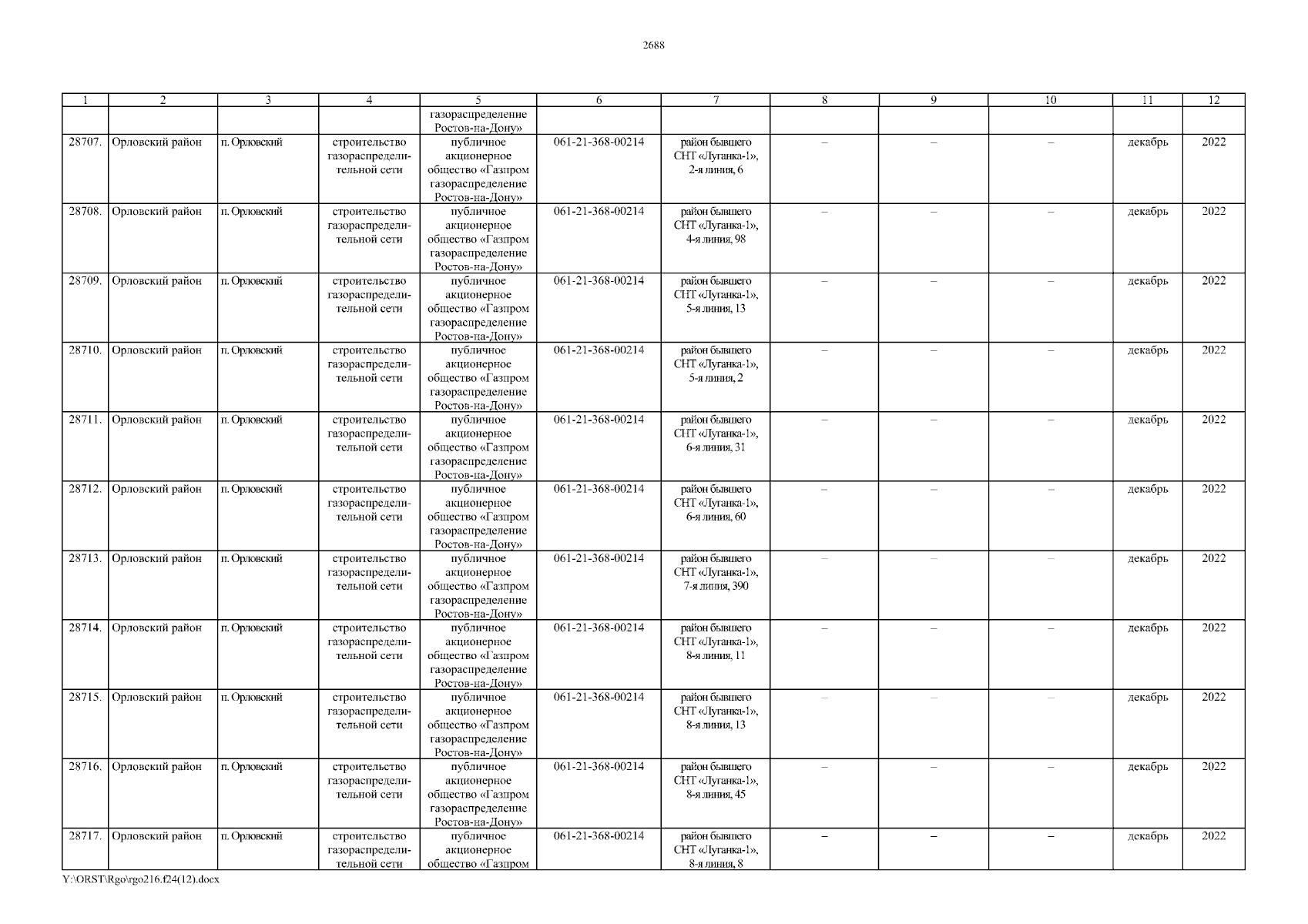 2688

| 1 | 2 | 3 | 4 | 5 | 6 | 7 | 8 | 9 | 10 | 11 | 12 |
|---|---|---|---|---|---|---|---|---|---|---|---|
| | | | | газораспределение Ростов-на-Дону» | | | | | | | |
| 28707. | Орловский район | п. Орловский | строительство газораспределительной сети | публичное акционерное общество «Газпром газораспределение Ростов-на-Дону» | 061-21-368-00214 | район бывшего СНТ «Луганка-1», 2-я линия, 6 | – | – | – | декабрь | 2022 |
| 28708. | Орловский район | п. Орловский | строительство газораспределительной сети | публичное акционерное общество «Газпром газораспределение Ростов-на-Дону» | 061-21-368-00214 | район бывшего СНТ «Луганка-1», 4-я линия, 98 | – | – | – | декабрь | 2022 |
| 28709. | Орловский район | п. Орловский | строительство газораспределительной сети | публичное акционерное общество «Газпром газораспределение Ростов-на-Дону» | 061-21-368-00214 | район бывшего СНТ «Луганка-1», 5-я линия, 13 | – | – | – | декабрь | 2022 |
| 28710. | Орловский район | п. Орловский | строительство газораспределительной сети | публичное акционерное общество «Газпром газораспределение Ростов-на-Дону» | 061-21-368-00214 | район бывшего СНТ «Луганка-1», 5-я линия, 2 | – | – | – | декабрь | 2022 |
| 28711. | Орловский район | п. Орловский | строительство газораспределительной сети | публичное акционерное общество «Газпром газораспределение Ростов-на-Дону» | 061-21-368-00214 | район бывшего СНТ «Луганка-1», 6-я линия, 31 | – | – | – | декабрь | 2022 |
| 28712. | Орловский район | п. Орловский | строительство газораспределительной сети | публичное акционерное общество «Газпром газораспределение Ростов-на-Дону» | 061-21-368-00214 | район бывшего СНТ «Луганка-1», 6-я линия, 60 | – | – | – | декабрь | 2022 |
| 28713. | Орловский район | п. Орловский | строительство газораспределительной сети | публичное акционерное общество «Газпром газораспределение Ростов-на-Дону» | 061-21-368-00214 | район бывшего СНТ «Луганка-1», 7-я линия, 390 | – | – | – | декабрь | 2022 |
| 28714. | Орловский район | п. Орловский | строительство газораспределительной сети | публичное акционерное общество «Газпром газораспределение Ростов-на-Дону» | 061-21-368-00214 | район бывшего СНТ «Луганка-1», 8-я линия, 11 | – | – | – | декабрь | 2022 |
| 28715. | Орловский район | п. Орловский | строительство газораспределительной сети | публичное акционерное общество «Газпром газораспределение Ростов-на-Дону» | 061-21-368-00214 | район бывшего СНТ «Луганка-1», 8-я линия, 13 | – | – | – | декабрь | 2022 |
| 28716. | Орловский район | п. Орловский | строительство газораспределительной сети | публичное акционерное общество «Газпром газораспределение Ростов-на-Дону» | 061-21-368-00214 | район бывшего СНТ «Луганка-1», 8-я линия, 45 | – | – | – | декабрь | 2022 |
| 28717. | Орловский район | п. Орловский | строительство газораспределительной сети | публичное акционерное общество «Газпром | 061-21-368-00214 | район бывшего СНТ «Луганка-1», 8-я линия, 8 | – | – | – | декабрь | 2022 |

Y:\ORST\Rgo\rgo216.f24(12).docx